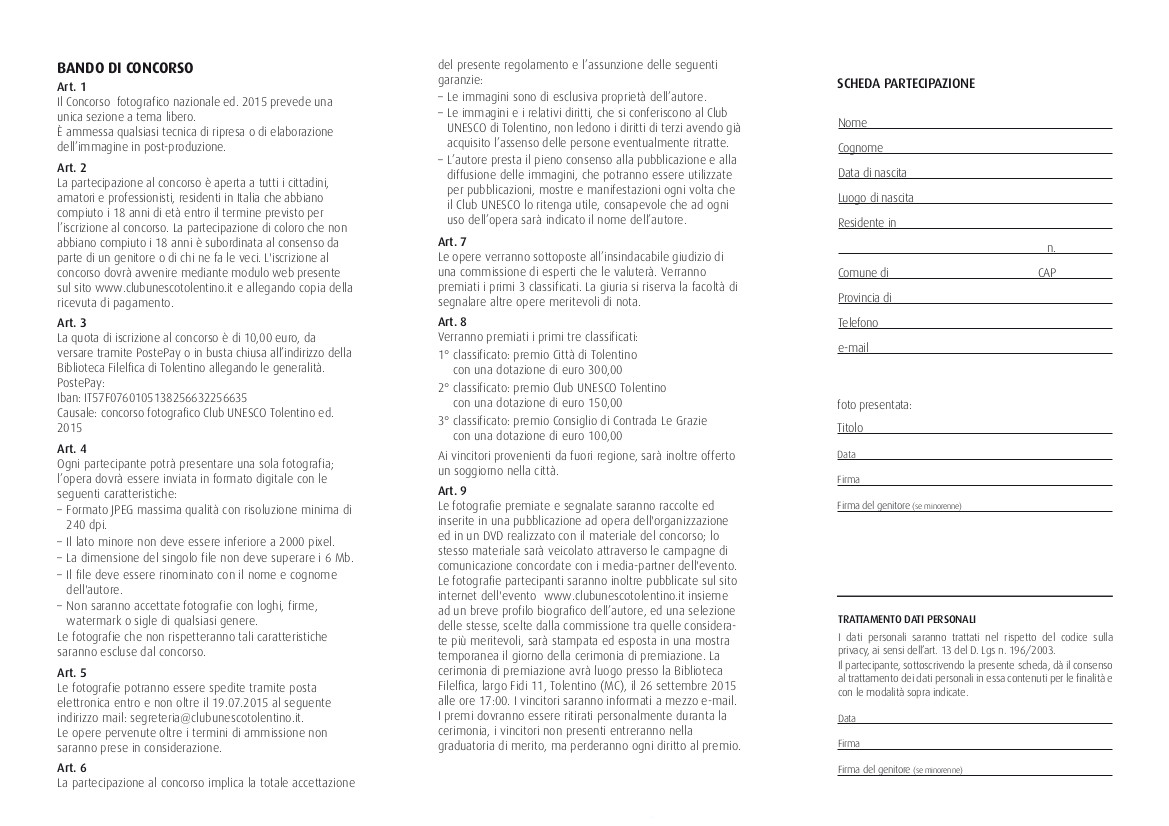 BANDO DI CONCORSO

Art. 1
Il Concorso fotografico nazionale ed. 2015 prevede una unica sezione a tema libero.
È ammessa qualsiasi tecnica di ripresa o di elaborazione dell'immagine in post-produzione.

Art. 2
La partecipazione al concorso è aperta a tutti i cittadini, amatori e professionisti, residenti in Italia che abbiano compiuto i 18 anni di età entro il termine previsto per l'iscrizione al concorso. La partecipazione di coloro che non abbiano compiuto i 18 anni è subordinata al consenso da parte di un genitore o di chi ne fa le veci. L'iscrizione al concorso dovrà avvenire mediante modulo web presente sul sito www.clubunescotolentino.it e allegando copia della ricevuta di pagamento.

Art. 3
La quota di iscrizione al concorso è di 10,00 euro, da versare tramite PostePay o in busta chiusa all'indirizzo della Biblioteca Filelfica di Tolentino allegando le generalità.
PostePay:
Iban: IT57F0760105138256632256635
Causale: concorso fotografico Club UNESCO Tolentino ed. 2015

Art. 4
Ogni partecipante potrà presentare una sola fotografia; l'opera dovrà essere inviata in formato digitale con le seguenti caratteristiche:
– Formato JPEG massima qualità con risoluzione minima di 240 dpi.
– Il lato minore non deve essere inferiore a 2000 pixel.
– La dimensione del singolo file non deve superare i 6 Mb.
– Il file deve essere rinominato con il nome e cognome dell'autore.
– Non saranno accettate fotografie con loghi, firme, watermark o sigle di qualsiasi genere.
Le fotografie che non rispetteranno tali caratteristiche saranno escluse dal concorso.

Art. 5
Le fotografie potranno essere spedite tramite posta elettronica entro e non oltre il 19.07.2015 al seguente indirizzo mail: segreteria@clubunescotolentino.it.
Le opere pervenute oltre i termini di ammissione non saranno prese in considerazione.

Art. 6
La partecipazione al concorso implica la totale accettazione del presente regolamento e l'assunzione delle seguenti garanzie:
– Le immagini sono di esclusiva proprietà dell'autore.
– Le immagini e i relativi diritti, che si conferiscono al Club UNESCO di Tolentino, non ledono i diritti di terzi avendo già acquisito l'assenso delle persone eventualmente ritratte.
– L'autore presta il pieno consenso alla pubblicazione e alla diffusione delle immagini, che potranno essere utilizzate per pubblicazioni, mostre e manifestazioni ogni volta che il Club UNESCO lo ritenga utile, consapevole che ad ogni uso dell'opera sarà indicato il nome dell'autore.

Art. 7
Le opere verranno sottoposte all'insindacabile giudizio di una commissione di esperti che le valuterà. Verranno premiati i primi 3 classificati. La giuria si riserva la facoltà di segnalare altre opere meritevoli di nota.

Art. 8
Verranno premiati i primi tre classificati:
1° classificato: premio Città di Tolentino con una dotazione di euro 300,00
2° classificato: premio Club UNESCO Tolentino con una dotazione di euro 150,00
3° classificato: premio Consiglio di Contrada Le Grazie con una dotazione di euro 100,00
Ai vincitori provenienti da fuori regione, sarà inoltre offerto un soggiorno nella città.

Art. 9
Le fotografie premiate e segnalate saranno raccolte ed inserite in una pubblicazione ad opera dell'organizzazione ed in un DVD realizzato con il materiale del concorso; lo stesso materiale sarà veicolato attraverso le campagne di comunicazione concordate con i media-partner dell'evento. Le fotografie partecipanti saranno inoltre pubblicate sul sito internet dell'evento www.clubunescotolentino.it insieme ad un breve profilo biografico dell'autore, ed una selezione delle stesse, scelte dalla commissione tra quelle considerate più meritevoli, sarà stampata ed esposta in una mostra temporanea il giorno della cerimonia di premiazione. La cerimonia di premiazione avrà luogo presso la Biblioteca Filelfica, largo Fidi 11, Tolentino (MC), il 26 settembre 2015 alle ore 17:00. I vincitori saranno informati a mezzo e-mail. I premi dovranno essere ritirati personalmente duranta la cerimonia, i vincitori non presenti entreranno nella graduatoria di merito, ma perderanno ogni diritto al premio.

SCHEDA PARTECIPAZIONE

Nome
Cognome
Data di nascita
Luogo di nascita
Residente in
n.
Comune di CAP
Provincia di
Telefono
e-mail

foto presentata:
Titolo
Data
Firma
Firma del genitore (se minorenne)

TRATTAMENTO DATI PERSONALI
I dati personali saranno trattati nel rispetto del codice sulla privacy, ai sensi dell'art. 13 del D. Lgs n. 196/2003.
Il partecipante, sottoscrivendo la presente scheda, dà il consenso al trattamento dei dati personali in essa contenuti per le finalità e con le modalità sopra indicate.

Data
Firma
Firma del genitore (se minorenne)